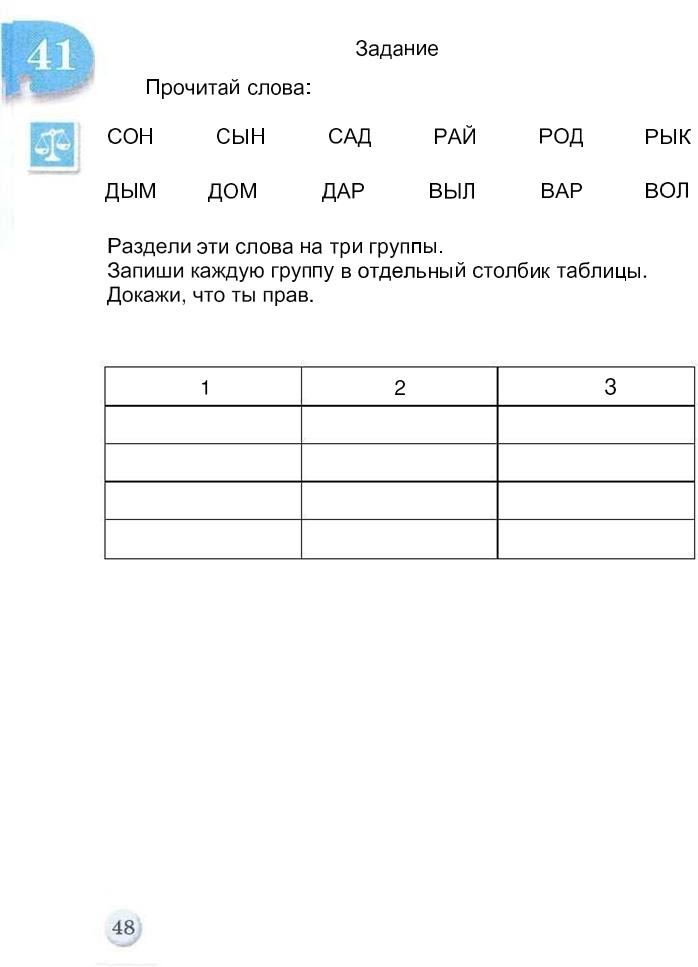 41

Задание

Прочитай слова:

СОН СЫН САД РАЙ РОД РЫК

ДЫМ ДОМ ДАР ВЫЛ ВАР ВОЛ

Раздели эти слова на три группы.
Запиши каждую группу в отдельный столбик таблицы.
Докажи, что ты прав.

| 1 | 2 | 3 |
|---|---|---|
| | | |
| | | |
| | | |
| | | |

48